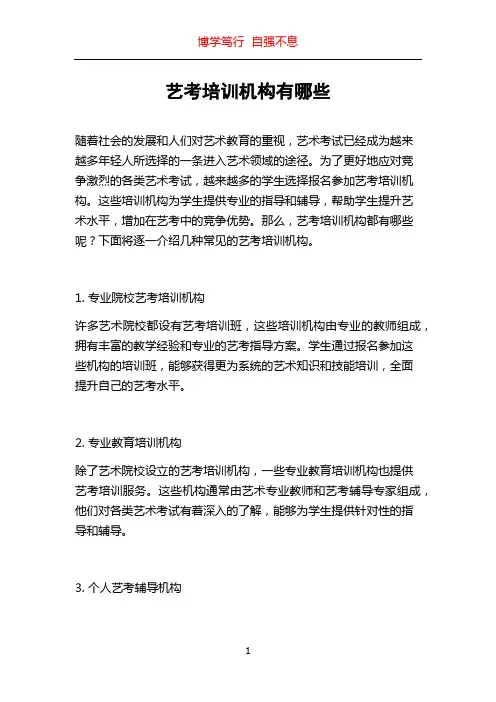 博学笃行 自强不息

艺考培训机构有哪些

随着社会的发展和人们对艺术教育的重视，艺术考试已经成为越来越多年轻人所选择的一条进入艺术领域的途径。为了更好地应对竞争激烈的各类艺术考试，越来越多的学生选择报名参加艺考培训机构。这些培训机构为学生提供专业的指导和辅导，帮助学生提升艺术水平，增加在艺考中的竞争优势。那么，艺考培训机构都有哪些呢？下面将逐一介绍几种常见的艺考培训机构。

1. 专业院校艺考培训机构

许多艺术院校都设有艺考培训班，这些培训机构由专业的教师组成，拥有丰富的教学经验和专业的艺考指导方案。学生通过报名参加这些机构的培训班，能够获得更为系统的艺术知识和技能培训，全面提升自己的艺考水平。

2. 专业教育培训机构

除了艺术院校设立的艺考培训机构，一些专业教育培训机构也提供艺考培训服务。这些机构通常由艺术专业教师和艺考辅导专家组成，他们对各类艺术考试有着深入的了解，能够为学生提供针对性的指导和辅导。

3. 个人艺考辅导机构

1